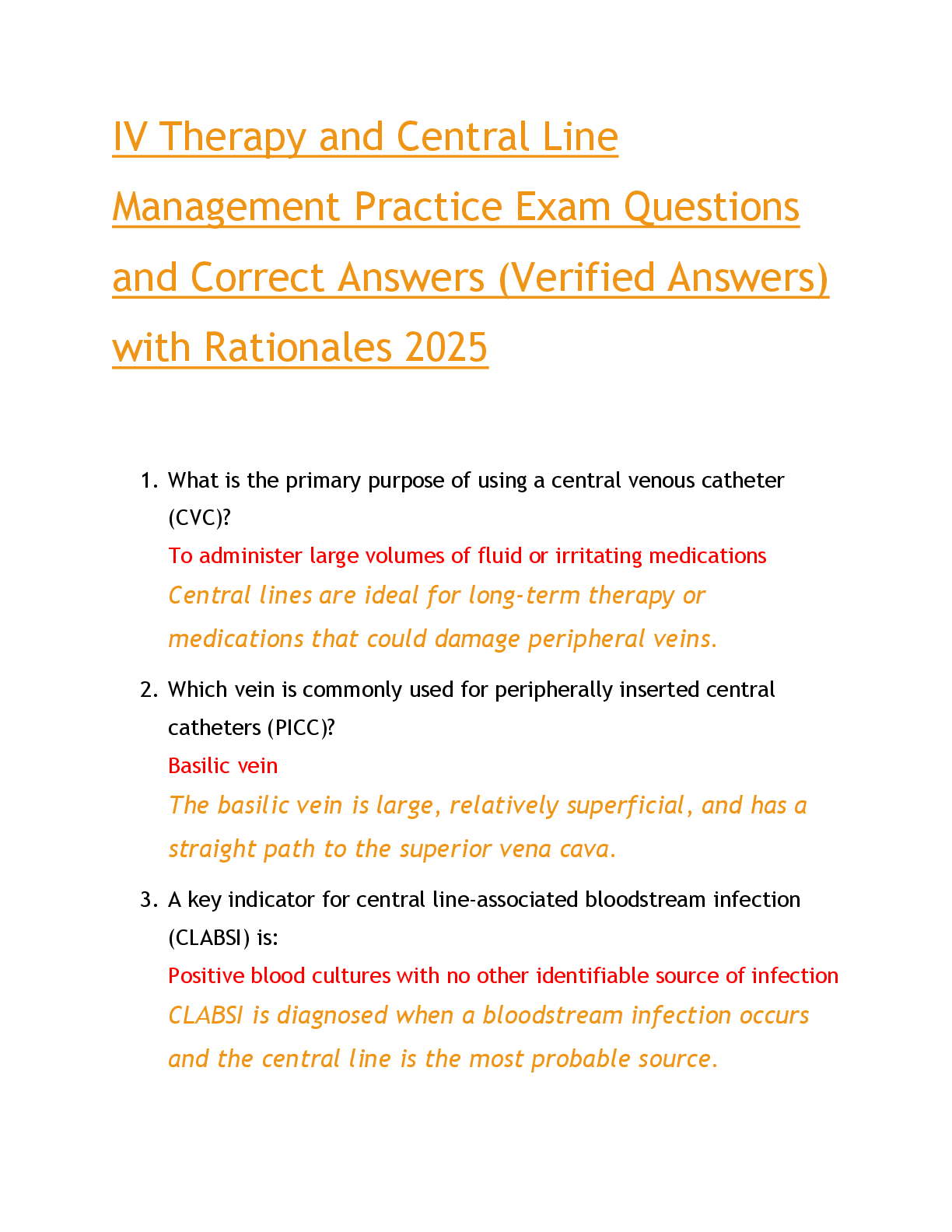 IV Therapy and Central Line Management Practice Exam Questions and Correct Answers (Verified Answers) with Rationales 2025

1. What is the primary purpose of using a central venous catheter (CVC)?
To administer large volumes of fluid or irritating medications
Central lines are ideal for long-term therapy or medications that could damage peripheral veins.

2. Which vein is commonly used for peripherally inserted central catheters (PICC)?
Basilic vein
The basilic vein is large, relatively superficial, and has a straight path to the superior vena cava.

3. A key indicator for central line-associated bloodstream infection (CLABSI) is:
Positive blood cultures with no other identifiable source of infection
CLABSI is diagnosed when a bloodstream infection occurs and the central line is the most probable source.